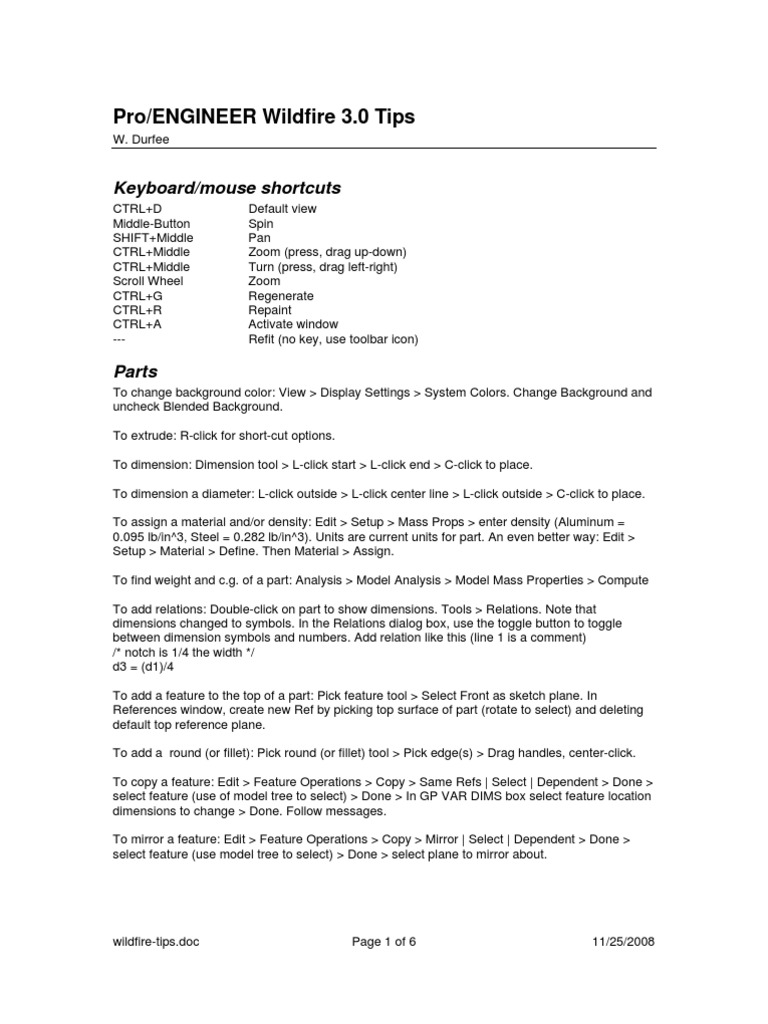 Pro/ENGINEER Wildfire 3.0 Tips

W. Durfee

Keyboard/mouse shortcuts

| | |
|---|---|
| CTRL+D | Default view |
| Middle-Button | Spin |
| SHIFT+Middle | Pan |
| CTRL+Middle | Zoom (press, drag up-down) |
| CTRL+Middle | Turn (press, drag left-right) |
| Scroll Wheel | Zoom |
| CTRL+G | Regenerate |
| CTRL+R | Repaint |
| CTRL+A | Activate window |
| --- | Refit (no key, use toolbar icon) |

Parts

To change background color: View > Display Settings > System Colors. Change Background and uncheck Blended Background.

To extrude: R-click for short-cut options.

To dimension: Dimension tool > L-click start > L-click end > C-click to place.

To dimension a diameter: L-click outside > L-click center line > L-click outside > C-click to place.

To assign a material and/or density: Edit > Setup > Mass Props > enter density (Aluminum = 0.095 lb/in^3, Steel = 0.282 lb/in^3). Units are current units for part. An even better way: Edit > Setup > Material > Define. Then Material > Assign.

To find weight and c.g. of a part: Analysis > Model Analysis > Model Mass Properties > Compute

To add relations: Double-click on part to show dimensions. Tools > Relations. Note that dimensions changed to symbols. In the Relations dialog box, use the toggle button to toggle between dimension symbols and numbers. Add relation like this (line 1 is a comment)
/* notch is 1/4 the width */
d3 = (d1)/4

To add a feature to the top of a part: Pick feature tool > Select Front as sketch plane. In References window, create new Ref by picking top surface of part (rotate to select) and deleting default top reference plane.

To add a round (or fillet): Pick round (or fillet) tool > Pick edge(s) > Drag handles, center-click.

To copy a feature: Edit > Feature Operations > Copy > Same Refs | Select | Dependent > Done > select feature (use of model tree to select) > Done > In GP VAR DIMS box select feature location dimensions to change > Done. Follow messages.

To mirror a feature: Edit > Feature Operations > Copy > Mirror | Select | Dependent > Done > select feature (use model tree to select) > Done > select plane to mirror about.

wildfire-tips.doc    Page 1 of 6    11/25/2008